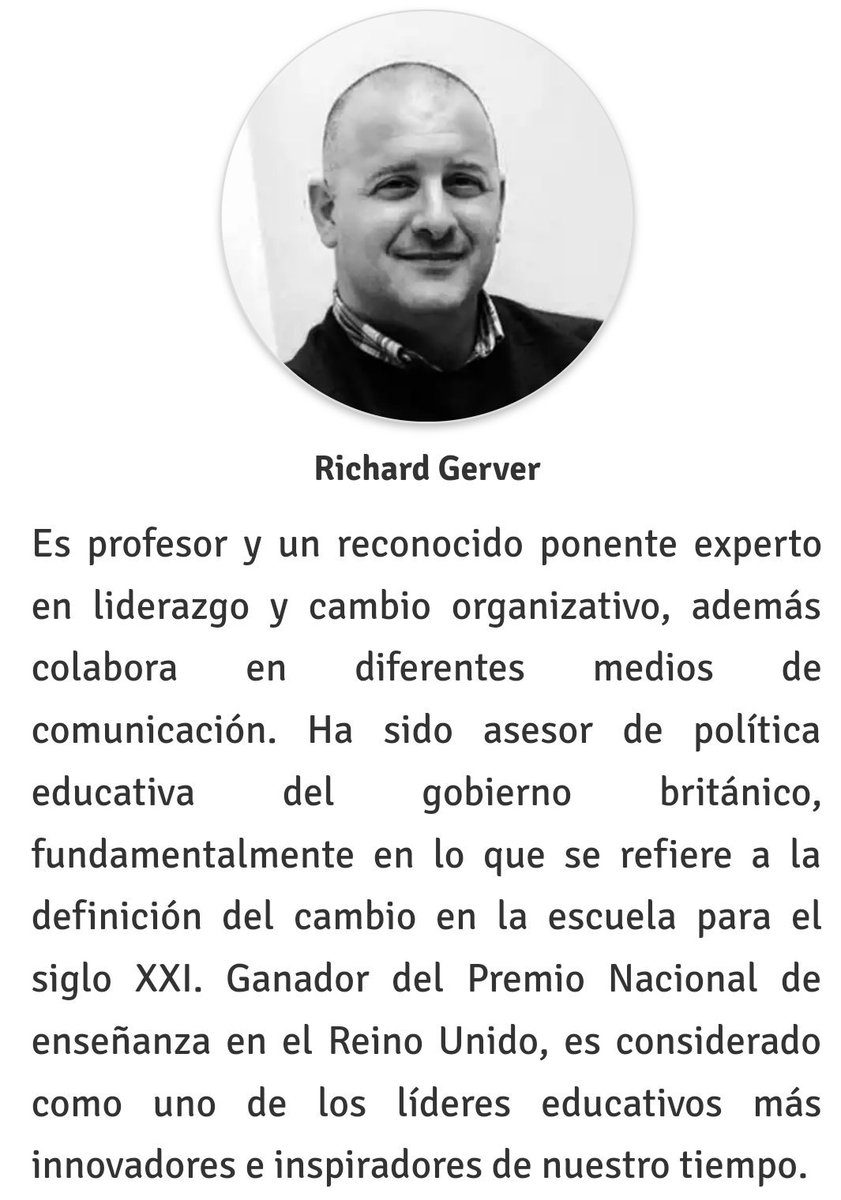 Richard Gerver

Es profesor y un reconocido ponente experto en liderazgo y cambio organizativo, además colabora en diferentes medios de comunicación. Ha sido asesor de política educativa del gobierno británico, fundamentalmente en lo que se refiere a la definición del cambio en la escuela para el siglo XXI. Ganador del Premio Nacional de enseñanza en el Reino Unido, es considerado como uno de los líderes educativos más innovadores e inspiradores de nuestro tiempo.